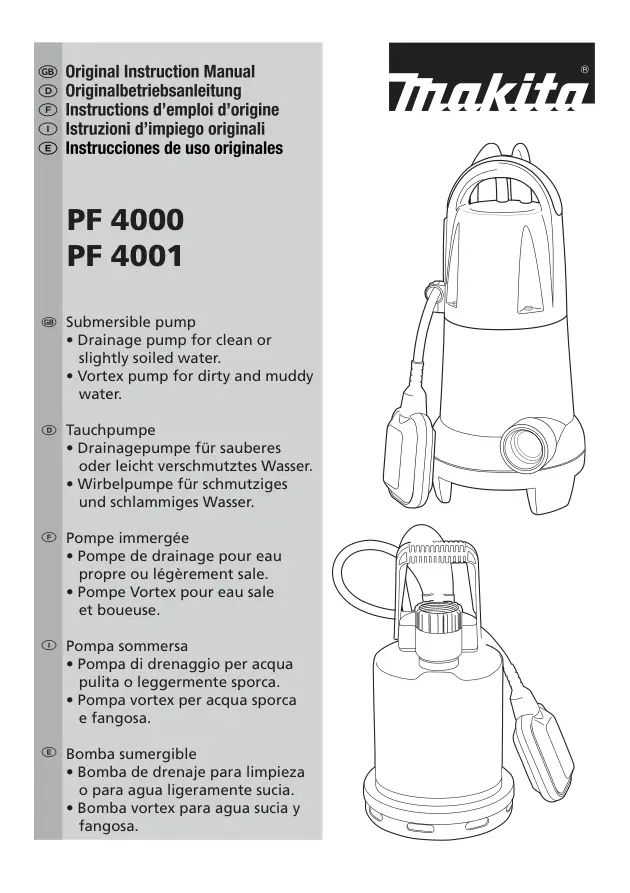 GB Original Instruction Manual
D Originalbetriebsanleitung
F Instructions d'emploi d'origine
I Istruzioni d'impiego originali
E Instrucciones de uso originales

makita®

PF 4000
PF 4001

GB Submersible pump
• Drainage pump for clean or slightly soiled water.
• Vortex pump for dirty and muddy water.

D Tauchpumpe
• Drainagepumpe für sauberes oder leicht verschmutztes Wasser.
• Wirbelpumpe für schmutziges und schlammiges Wasser.

F Pompe immergée
• Pompe de drainage pour eau propre ou légèrement sale.
• Pompe Vortex pour eau sale et boueuse.

I Pompa sommersa
• Pompa di drenaggio per acqua pulita o leggermente sporca.
• Pompa vortex per acqua sporca e fangosa.

E Bomba sumergible
• Bomba de drenaje para limpieza o para agua ligeramente sucia.
• Bomba vortex para agua sucia y fangosa.